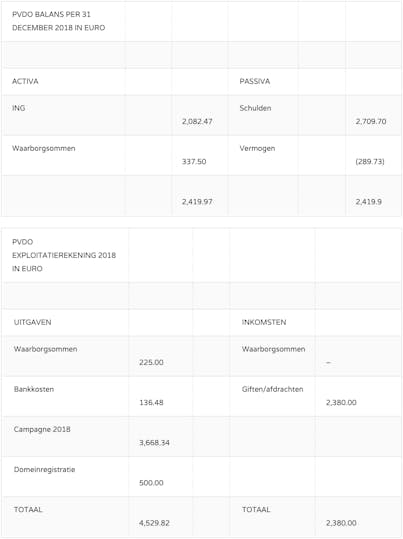 | PVDO BALANS PER 31 DECEMBER 2018 IN EURO | | | | | |
|---|---|---|---|---|---|
| | | | | | |
| ACTIVA | | | PASSIVA | | |
| ING | | 2,082.47 | Schulden | | 2,709.70 |
| Waarborgsommen | | 337.50 | Vermogen | | (289.73) |
| | | 2,419.97 | | | 2,419.9 |

| PVDO EXPLOITATIEREKENING 2018 IN EURO | | | | |
|---|---|---|---|---|
| | | | | |
| UITGAVEN | | | INKOMSTEN | |
| Waarborgsommen | 225.00 | | Waarborgsommen | – |
| Bankkosten | 136.48 | | Giften/afdrachten | 2,380.00 |
| Campagne 2018 | 3,668.34 | | | |
| Domeinregistratie | 500.00 | | | |
| TOTAAL | 4,529.82 | | TOTAAL | 2,380.00 |